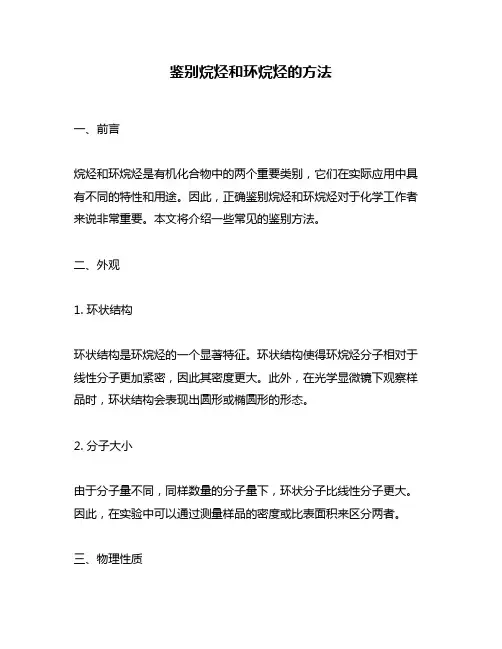 鉴别烷烃和环烷烃的方法

一、前言

烷烃和环烷烃是有机化合物中的两个重要类别，它们在实际应用中具有不同的特性和用途。因此，正确鉴别烷烃和环烷烃对于化学工作者来说非常重要。本文将介绍一些常见的鉴别方法。

二、外观

1. 环状结构

环状结构是环烷烃的一个显著特征。环状结构使得环烷烃分子相对于线性分子更加紧密，因此其密度更大。此外，在光学显微镜下观察样品时，环状结构会表现出圆形或椭圆形的形态。

2. 分子大小

由于分子量不同，同样数量的分子量下，环状分子比线性分子更大。因此，在实验中可以通过测量样品的密度或比表面积来区分两者。

三、物理性质